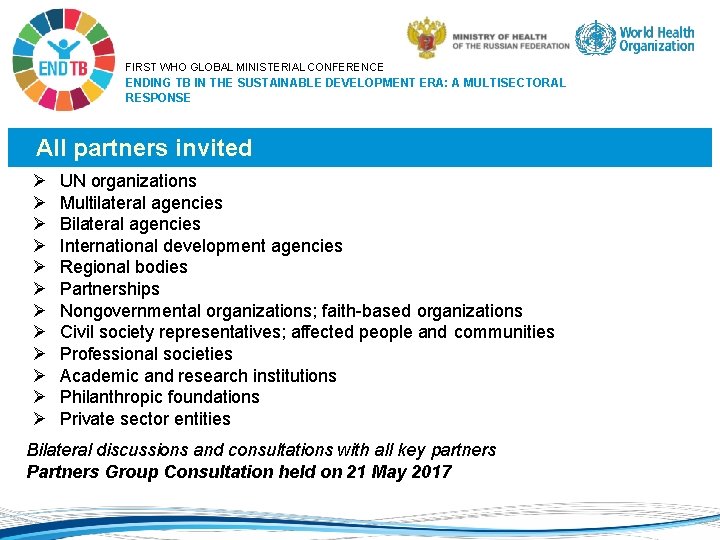 END TB

MINISTRY OF HEALTH OF THE RUSSIAN FEDERATION

World Health Organization

FIRST WHO GLOBAL MINISTERIAL CONFERENCE
ENDING TB IN THE SUSTAINABLE DEVELOPMENT ERA: A MULTISECTORAL RESPONSE

All partners invited

➢ UN organizations
➢ Multilateral agencies
➢ Bilateral agencies
➢ International development agencies
➢ Regional bodies
➢ Partnerships
➢ Nongovernmental organizations; faith-based organizations
➢ Civil society representatives; affected people and communities
➢ Professional societies
➢ Academic and research institutions
➢ Philanthropic foundations
➢ Private sector entities

Bilateral discussions and consultations with all key partners
Partners Group Consultation held on 21 May 2017